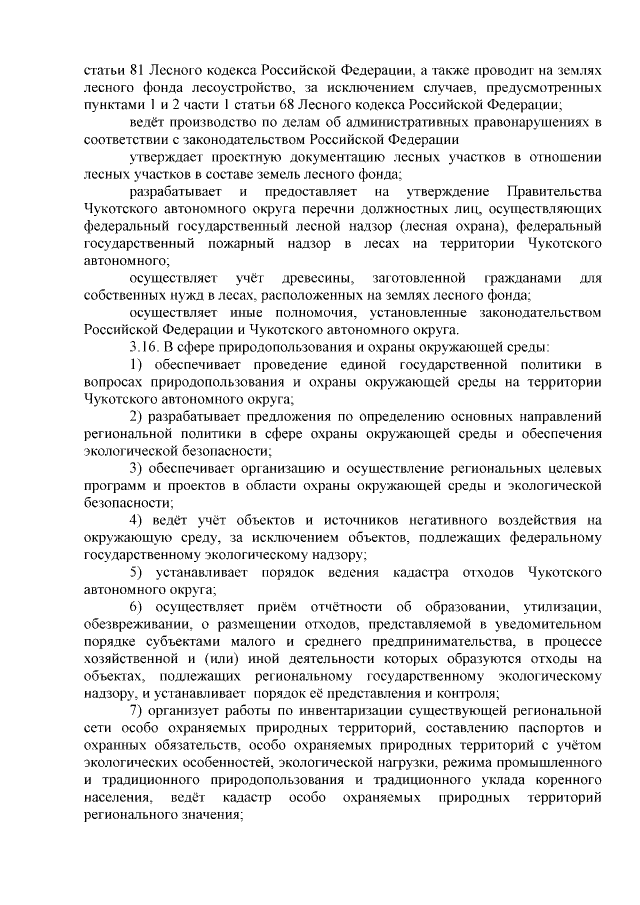 статьи 81 Лесного кодекса Российской Федерации, а также проводит на землях лесного фонда лесоустройство, за исключением случаев, предусмотренных пунктами 1 и 2 части 1 статьи 68 Лесного кодекса Российской Федерации;

ведёт производство по делам об административных правонарушениях в соответствии с законодательством Российской Федерации

утверждает проектную документацию лесных участков в отношении лесных участков в составе земель лесного фонда;

разрабатывает и предоставляет на утверждение Правительства Чукотского автономного округа перечни должностных лиц, осуществляющих федеральный государственный лесной надзор (лесная охрана), федеральный государственный пожарный надзор в лесах на территории Чукотского автономного;

осуществляет учёт древесины, заготовленной гражданами для собственных нужд в лесах, расположенных на землях лесного фонда;

осуществляет иные полномочия, установленные законодательством Российской Федерации и Чукотского автономного округа.

3.16. В сфере природопользования и охраны окружающей среды:

1) обеспечивает проведение единой государственной политики в вопросах природопользования и охраны окружающей среды на территории Чукотского автономного округа;

2) разрабатывает предложения по определению основных направлений региональной политики в сфере охраны окружающей среды и обеспечения экологической безопасности;

3) обеспечивает организацию и осуществление региональных целевых программ и проектов в области охраны окружающей среды и экологической безопасности;

4) ведёт учёт объектов и источников негативного воздействия на окружающую среду, за исключением объектов, подлежащих федеральному государственному экологическому надзору;

5) устанавливает порядок ведения кадастра отходов Чукотского автономного округа;

6) осуществляет приём отчётности об образовании, утилизации, обезвреживании, о размещении отходов, представляемой в уведомительном порядке субъектами малого и среднего предпринимательства, в процессе хозяйственной и (или) иной деятельности которых образуются отходы на объектах, подлежащих региональному государственному экологическому надзору, и устанавливает порядок её представления и контроля;

7) организует работы по инвентаризации существующей региональной сети особо охраняемых природных территорий, составлению паспортов и охранных обязательств, особо охраняемых природных территорий с учётом экологических особенностей, экологической нагрузки, режима промышленного и традиционного природопользования и традиционного уклада коренного населения, ведёт кадастр особо охраняемых природных территорий регионального значения;